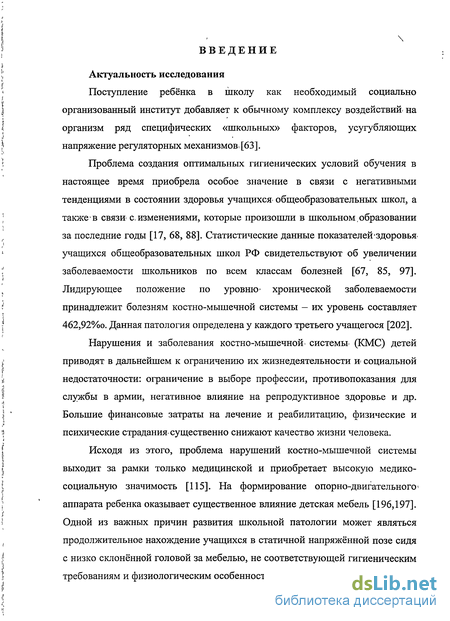 ВВЕДЕНИЕ

Актуальность исследования

Поступление ребёнка в школу как необходимый социально организованный институт добавляет к обычному комплексу воздействий на организм ряд специфических «школьных» факторов, усугубляющих напряжение регуляторных механизмов [63].

Проблема создания оптимальных гигиенических условий обучения в настоящее время приобрела особое значение в связи с негативными тенденциями в состоянии здоровья учащихся общеобразовательных школ, а также в связи с изменениями, которые произошли в школьном образовании за последние годы [17, 68, 88]. Статистические данные показателей здоровья учащихся общеобразовательных школ РФ свидетельствуют об увеличении заболеваемости школьников по всем классам болезней [67, 85, 97]. Лидирующее положение по уровню хронической заболеваемости принадлежит болезням костно-мышечной системы – их уровень составляет 462,92‰. Данная патология определена у каждого третьего учащегося [202].

Нарушения и заболевания костно-мышечной системы (КМС) детей приводят в дальнейшем к ограничению их жизнедеятельности и социальной недостаточности: ограничение в выборе профессии, противопоказания для службы в армии, негативное влияние на репродуктивное здоровье и др. Большие финансовые затраты на лечение и реабилитацию, физические и психические страдания существенно снижают качество жизни человека.

Исходя из этого, проблема нарушений костно-мышечной системы выходит за рамки только медицинской и приобретает высокую медико-социальную значимость [115]. На формирование опорно-двигательного аппарата ребенка оказывает существенное влияние детская мебель [196,197]. Одной из важных причин развития школьной патологии может являться продолжительное нахождение учащихся в статичной напряжённой позе сидя с низко склонённой головой за мебелью, не соответствующей гигиеническим требованиям и физиологическим особенност

dsLib.net
библиотека диссертаций